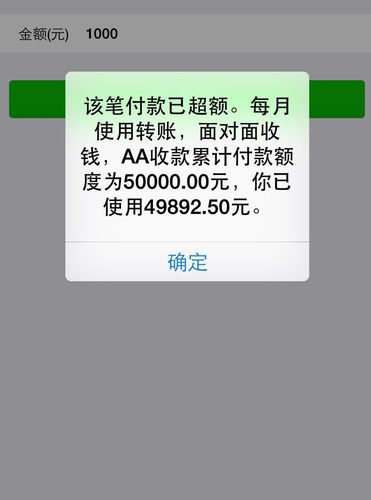 金额(元) 1000

该笔付款已超额。每月使用转账，面对面收钱，AA收款累计付款额度为50000.00元，你已使用49892.50元。

确定